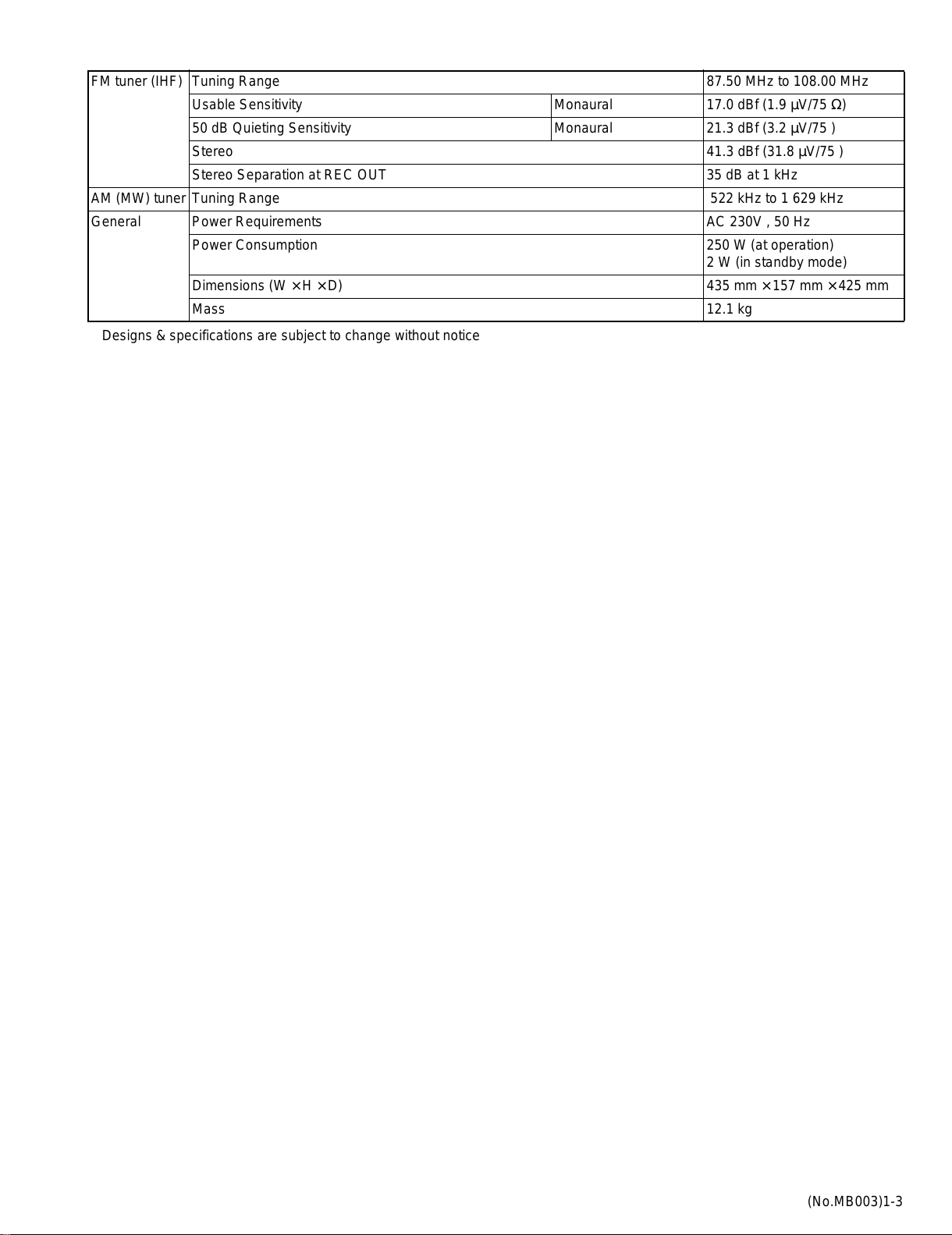 | FM tuner (IHF) | Tuning Range | | 87.50 MHz to 108.00 MHz |
|---|---|---|---|
| | Usable Sensitivity | Monaural | 17.0 dBf (1.9 μV/75 Ω) |
| | 50 dB Quieting Sensitivity | Monaural | 21.3 dBf (3.2 μV/75 ) |
| | Stereo | | 41.3 dBf (31.8 μV/75 ) |
| | Stereo Separation at REC OUT | | 35 dB at 1 kHz |
| AM (MW) tuner | Tuning Range | | 522 kHz to 1 629 kHz |
| General | Power Requirements | | AC 230V , 50 Hz |
| | Power Consumption | | 250 W (at operation) 2 W (in standby mode) |
| | Dimensions (W × H × D) | | 435 mm × 157 mm × 425 mm |
| | Mass | | 12.1 kg |

Designs & specifications are subject to change without notice

(No.MB003)1-3